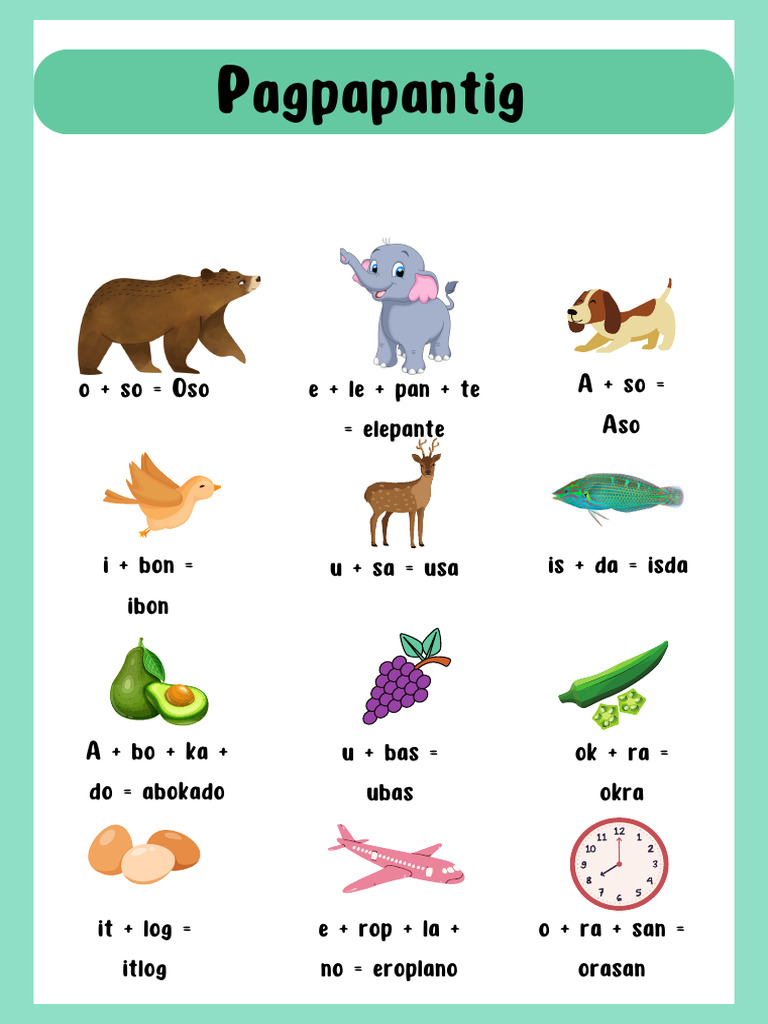 Pagpapantig

o + so = Oso

e + le + pan + te = elepante

A + so = Aso

i + bon = ibon

u + sa = usa

is + da = isda

A + bo + ka + do = abokado

u + bas = ubas

ok + ra = okra

it + log = itlog

e + rop + la + no = eroplano

o + ra + san = orasan

12 1 2 3 4 5 6 7 8 9 10 11